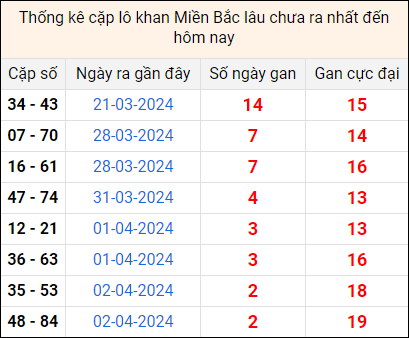 Thống kê cặp lô khan Miền Bắc lâu chưa ra nhất đến hôm nay

| Cặp số | Ngày ra gần đây | Số ngày gan | Gan cực đại |
|---|---|---|---|
| 34 - 43 | 21-03-2024 | 14 | 15 |
| 07 - 70 | 28-03-2024 | 7 | 14 |
| 16 - 61 | 28-03-2024 | 7 | 16 |
| 47 - 74 | 31-03-2024 | 4 | 13 |
| 12 - 21 | 01-04-2024 | 3 | 13 |
| 36 - 63 | 01-04-2024 | 3 | 16 |
| 35 - 53 | 02-04-2024 | 2 | 18 |
| 48 - 84 | 02-04-2024 | 2 | 19 |